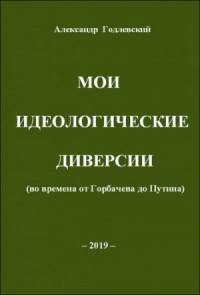 Александр Годлевский

МОИ

ИДЕОЛОГИЧЕСКИЕ

ДИВЕРСИИ

(во времена от Горбачева до Путина)

– 2019 –